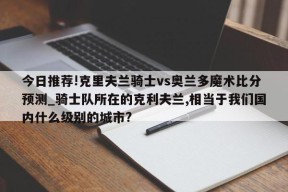 今日推荐!克里夫兰骑士vs奥兰多魔术比分预测_骑士队所在的克利夫兰,相当于我们国内什么级别的城市?